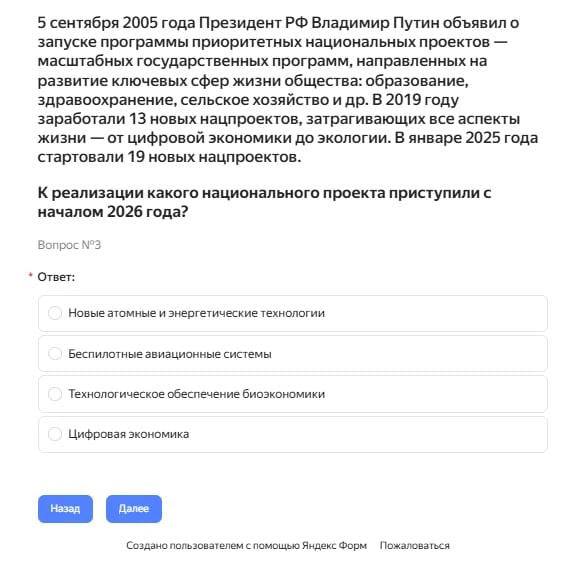 5 сентября 2005 года Президент РФ Владимир Путин объявил о запуске программы приоритетных национальных проектов — масштабных государственных программ, направленных на развитие ключевых сфер жизни общества: образование, здравоохранение, сельское хозяйство и др. В 2019 году заработали 13 новых нацпроектов, затрагивающих все аспекты жизни — от цифровой экономики до экологии. В январе 2025 года стартовали 19 новых нацпроектов.

К реализации какого национального проекта приступили с началом 2026 года?

Вопрос №3

* Ответ:

Новые атомные и энергетические технологии

Беспилотные авиационные системы

Технологическое обеспечение биоэкономики

Цифровая экономика

Назад

Далее

Создано пользователем с помощью Яндекс Форм Пожаловаться